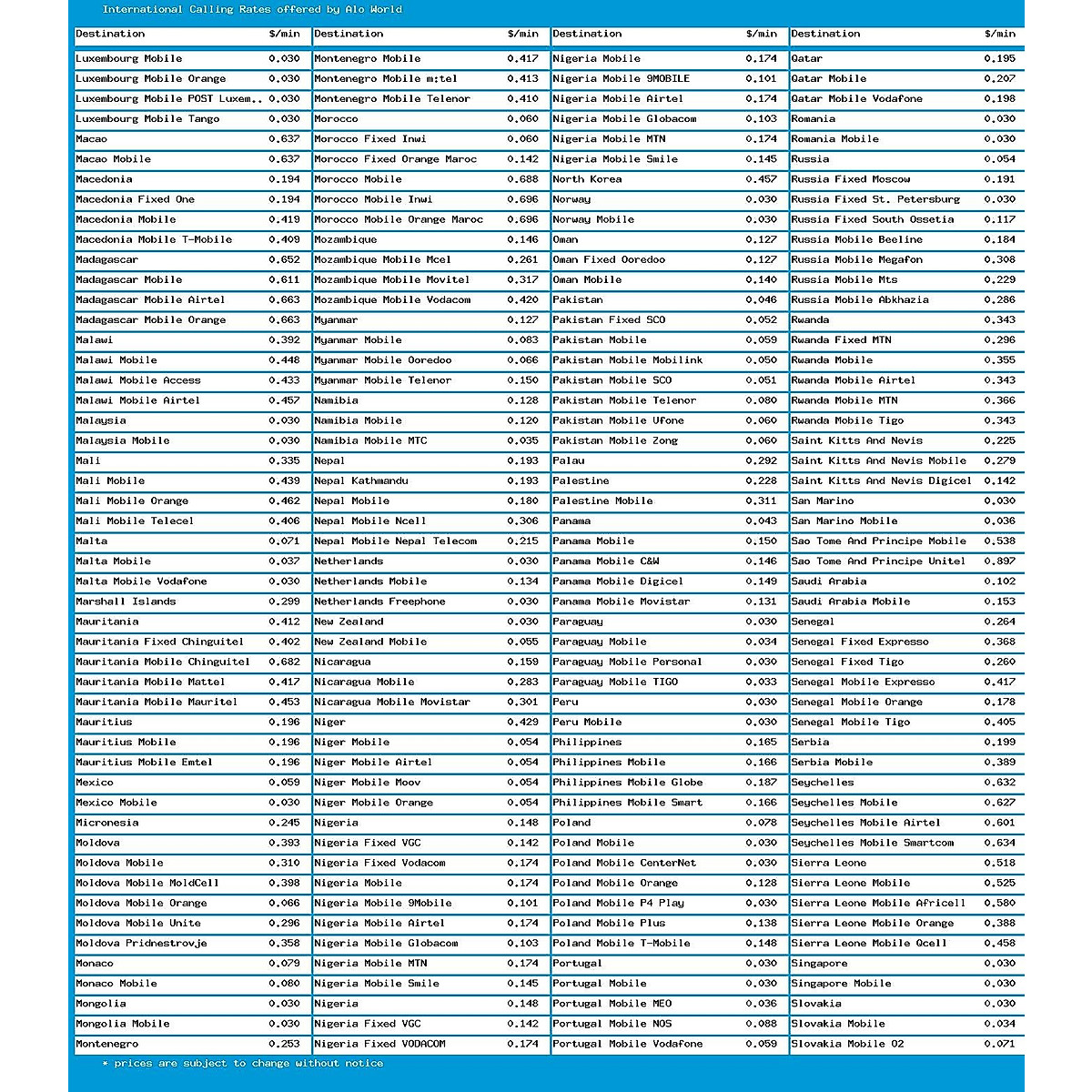 International Calling Rates offered by Alo World

| Destination | $/min |
|---|---|
| Luxembourg Mobile | 0.030 |
| Luxembourg Mobile Orange | 0.030 |
| Luxembourg Mobile POST Luxem.. | 0.030 |
| Luxembourg Mobile Tango | 0.030 |
| Macao | 0.637 |
| Macao Mobile | 0.637 |
| Macedonia | 0.194 |
| Macedonia Fixed One | 0.194 |
| Macedonia Mobile | 0.419 |
| Macedonia Mobile T-Mobile | 0.409 |
| Madagascar | 0.652 |
| Madagascar Mobile | 0.611 |
| Madagascar Mobile Airtel | 0.663 |
| Madagascar Mobile Orange | 0.663 |
| Malawi | 0.392 |
| Malawi Mobile | 0.448 |
| Malawi Mobile Access | 0.433 |
| Malawi Mobile Airtel | 0.457 |
| Malaysia | 0.030 |
| Malaysia Mobile | 0.030 |
| Mali | 0.335 |
| Mali Mobile | 0.439 |
| Mali Mobile Orange | 0.462 |
| Mali Mobile Telecel | 0.406 |
| Malta | 0.071 |
| Malta Mobile | 0.037 |
| Malta Mobile Vodafone | 0.030 |
| Marshall Islands | 0.299 |
| Mauritania | 0.412 |
| Mauritania Fixed Chinguitel | 0.402 |
| Mauritania Mobile Chinguitel | 0.682 |
| Mauritania Mobile Mattel | 0.417 |
| Mauritania Mobile Mauritel | 0.453 |
| Mauritius | 0.196 |
| Mauritius Mobile | 0.196 |
| Mauritius Mobile Emtel | 0.196 |
| Mexico | 0.059 |
| Mexico Mobile | 0.030 |
| Micronesia | 0.245 |
| Moldova | 0.393 |
| Moldova Mobile | 0.310 |
| Moldova Mobile MoldCell | 0.398 |
| Moldova Mobile Orange | 0.066 |
| Moldova Mobile Unite | 0.296 |
| Moldova Pridnestrovje | 0.358 |
| Monaco | 0.079 |
| Monaco Mobile | 0.080 |
| Mongolia | 0.030 |
| Mongolia Mobile | 0.030 |
| Montenegro | 0.253 |

| Destination | $/min |
|---|---|
| Montenegro Mobile | 0.417 |
| Montenegro Mobile m:tel | 0.413 |
| Montenegro Mobile Telenor | 0.410 |
| Morocco | 0.060 |
| Morocco Fixed Inwi | 0.060 |
| Morocco Fixed Orange Maroc | 0.142 |
| Morocco Mobile | 0.688 |
| Morocco Mobile Inwi | 0.696 |
| Morocco Mobile Orange Maroc | 0.696 |
| Mozambique | 0.146 |
| Mozambique Mobile Mcel | 0.261 |
| Mozambique Mobile Movitel | 0.317 |
| Mozambique Mobile Vodacom | 0.420 |
| Myanmar | 0.127 |
| Myanmar Mobile | 0.083 |
| Myanmar Mobile Ooredoo | 0.066 |
| Myanmar Mobile Telenor | 0.150 |
| Namibia | 0.128 |
| Namibia Mobile | 0.120 |
| Namibia Mobile MTC | 0.035 |
| Nepal | 0.193 |
| Nepal Kathmandu | 0.193 |
| Nepal Mobile | 0.180 |
| Nepal Mobile Ncell | 0.306 |
| Nepal Mobile Nepal Telecom | 0.215 |
| Netherlands | 0.030 |
| Netherlands Mobile | 0.134 |
| Netherlands Freephone | 0.030 |
| New Zealand | 0.030 |
| New Zealand Mobile | 0.055 |
| Nicaragua | 0.159 |
| Nicaragua Mobile | 0.283 |
| Nicaragua Mobile Movistar | 0.301 |
| Niger | 0.429 |
| Niger Mobile | 0.054 |
| Niger Mobile Airtel | 0.054 |
| Niger Mobile Moov | 0.054 |
| Niger Mobile Orange | 0.054 |
| Nigeria | 0.148 |
| Nigeria Fixed VGC | 0.142 |
| Nigeria Fixed Vodacom | 0.174 |
| Nigeria Mobile | 0.174 |
| Nigeria Mobile 9Mobile | 0.101 |
| Nigeria Mobile Airtel | 0.174 |
| Nigeria Mobile Globacom | 0.103 |
| Nigeria Mobile MTN | 0.174 |
| Nigeria Mobile Smile | 0.145 |
| Nigeria | 0.148 |
| Nigeria Fixed VGC | 0.142 |
| Nigeria Fixed VODACOM | 0.174 |

| Destination | $/min |
|---|---|
| Nigeria Mobile | 0.174 |
| Nigeria Mobile 9MOBILE | 0.101 |
| Nigeria Mobile Airtel | 0.174 |
| Nigeria Mobile Globacom | 0.103 |
| Nigeria Mobile MTN | 0.174 |
| Nigeria Mobile Smile | 0.145 |
| North Korea | 0.457 |
| Norway | 0.030 |
| Norway Mobile | 0.030 |
| Oman | 0.127 |
| Oman Fixed Ooredoo | 0.127 |
| Oman Mobile | 0.140 |
| Pakistan | 0.046 |
| Pakistan Fixed SCO | 0.052 |
| Pakistan Mobile | 0.059 |
| Pakistan Mobile Mobilink | 0.050 |
| Pakistan Mobile SCO | 0.051 |
| Pakistan Mobile Telenor | 0.080 |
| Pakistan Mobile Ufone | 0.060 |
| Pakistan Mobile Zong | 0.060 |
| Palau | 0.292 |
| Palestine | 0.228 |
| Palestine Mobile | 0.311 |
| Panama | 0.043 |
| Panama Mobile | 0.150 |
| Panama Mobile C&W | 0.146 |
| Panama Mobile Digicel | 0.149 |
| Panama Mobile Movistar | 0.131 |
| Paraguay | 0.030 |
| Paraguay Mobile | 0.034 |
| Paraguay Mobile Personal | 0.030 |
| Paraguay Mobile TIGO | 0.033 |
| Peru | 0.030 |
| Peru Mobile | 0.030 |
| Philippines | 0.165 |
| Philippines Mobile | 0.166 |
| Philippines Mobile Globe | 0.187 |
| Philippines Mobile Smart | 0.166 |
| Poland | 0.078 |
| Poland Mobile | 0.030 |
| Poland Mobile CenterNet | 0.030 |
| Poland Mobile Orange | 0.128 |
| Poland Mobile P4 Play | 0.030 |
| Poland Mobile Plus | 0.138 |
| Poland Mobile T-Mobile | 0.148 |
| Portugal | 0.030 |
| Portugal Mobile | 0.030 |
| Portugal Mobile MEO | 0.036 |
| Portugal Mobile NOS | 0.088 |
| Portugal Mobile Vodafone | 0.059 |

| Destination | $/min |
|---|---|
| Qatar | 0.195 |
| Qatar Mobile | 0.207 |
| Qatar Mobile Vodafone | 0.198 |
| Romania | 0.030 |
| Romania Mobile | 0.030 |
| Russia | 0.054 |
| Russia Fixed Moscow | 0.191 |
| Russia Fixed St. Petersburg | 0.030 |
| Russia Fixed South Ossetia | 0.117 |
| Russia Mobile Beeline | 0.184 |
| Russia Mobile Megafon | 0.308 |
| Russia Mobile Mts | 0.229 |
| Russia Mobile Abkhazia | 0.286 |
| Rwanda | 0.343 |
| Rwanda Fixed MTN | 0.296 |
| Rwanda Mobile | 0.355 |
| Rwanda Mobile Airtel | 0.343 |
| Rwanda Mobile MTN | 0.366 |
| Rwanda Mobile Tigo | 0.343 |
| Saint Kitts And Nevis | 0.225 |
| Saint Kitts And Nevis Mobile | 0.279 |
| Saint Kitts And Nevis Digicel | 0.142 |
| San Marino | 0.030 |
| San Marino Mobile | 0.036 |
| Sao Tome And Principe Mobile | 0.538 |
| Sao Tome And Principe Unitel | 0.897 |
| Saudi Arabia | 0.102 |
| Saudi Arabia Mobile | 0.153 |
| Senegal | 0.264 |
| Senegal Fixed Expresso | 0.368 |
| Senegal Fixed Tigo | 0.260 |
| Senegal Mobile Expresso | 0.417 |
| Senegal Mobile Orange | 0.178 |
| Senegal Mobile Tigo | 0.405 |
| Serbia | 0.199 |
| Serbia Mobile | 0.389 |
| Seychelles | 0.632 |
| Seychelles Mobile | 0.627 |
| Seychelles Mobile Airtel | 0.601 |
| Seychelles Mobile Smartcom | 0.634 |
| Sierra Leone | 0.518 |
| Sierra Leone Mobile | 0.525 |
| Sierra Leone Mobile Africell | 0.580 |
| Sierra Leone Mobile Orange | 0.388 |
| Sierra Leone Mobile Qcell | 0.458 |
| Singapore | 0.030 |
| Singapore Mobile | 0.030 |
| Slovakia | 0.030 |
| Slovakia Mobile | 0.034 |
| Slovakia Mobile O2 | 0.071 |

* prices are subject to change without notice